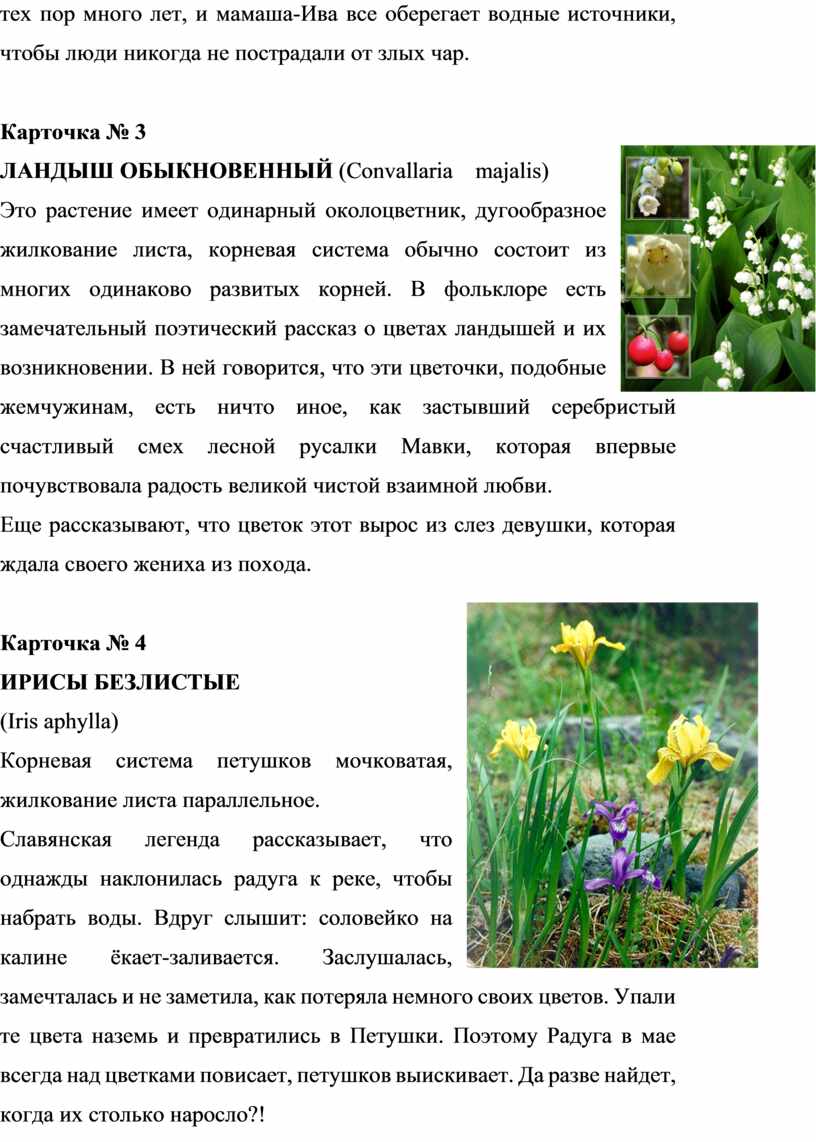 тех пор много лет, и мамаша-Ива все оберегает водные источники, чтобы люди никогда не пострадали от злых чар.

Карточка № 3
ЛАНДЫШ ОБЫКНОВЕННЫЙ (Convallaria majalis)
Это растение имеет одинарный околоцветник, дугообразное жилкование листа, корневая система обычно состоит из многих одинаково развитых корней. В фольклоре есть замечательный поэтический рассказ о цветах ландышей и их возникновении. В ней говорится, что эти цветочки, подобные жемчужинам, есть ничто иное, как застывший серебристый счастливый смех лесной русалки Мавки, которая впервые почувствовала радость великой чистой взаимной любви.
Еще рассказывают, что цветок этот вырос из слез девушки, которая ждала своего жениха из похода.

Карточка № 4
ИРИСЫ БЕЗЛИСТЫЕ
(Iris aphylla)
Корневая система петушков мочковатая, жилкование листа параллельное.
Славянская легенда рассказывает, что однажды наклонилась радуга к реке, чтобы набрать воды. Вдруг слышит: соловейко на калине ёкает-заливается. Заслушалась, замечталась и не заметила, как потеряла немного своих цветов. Упали те цвета наземь и превратились в Петушки. Поэтому Радуга в мае всегда над цветками повисает, петушков выискивает. Да разве найдет, когда их столько наросло?!